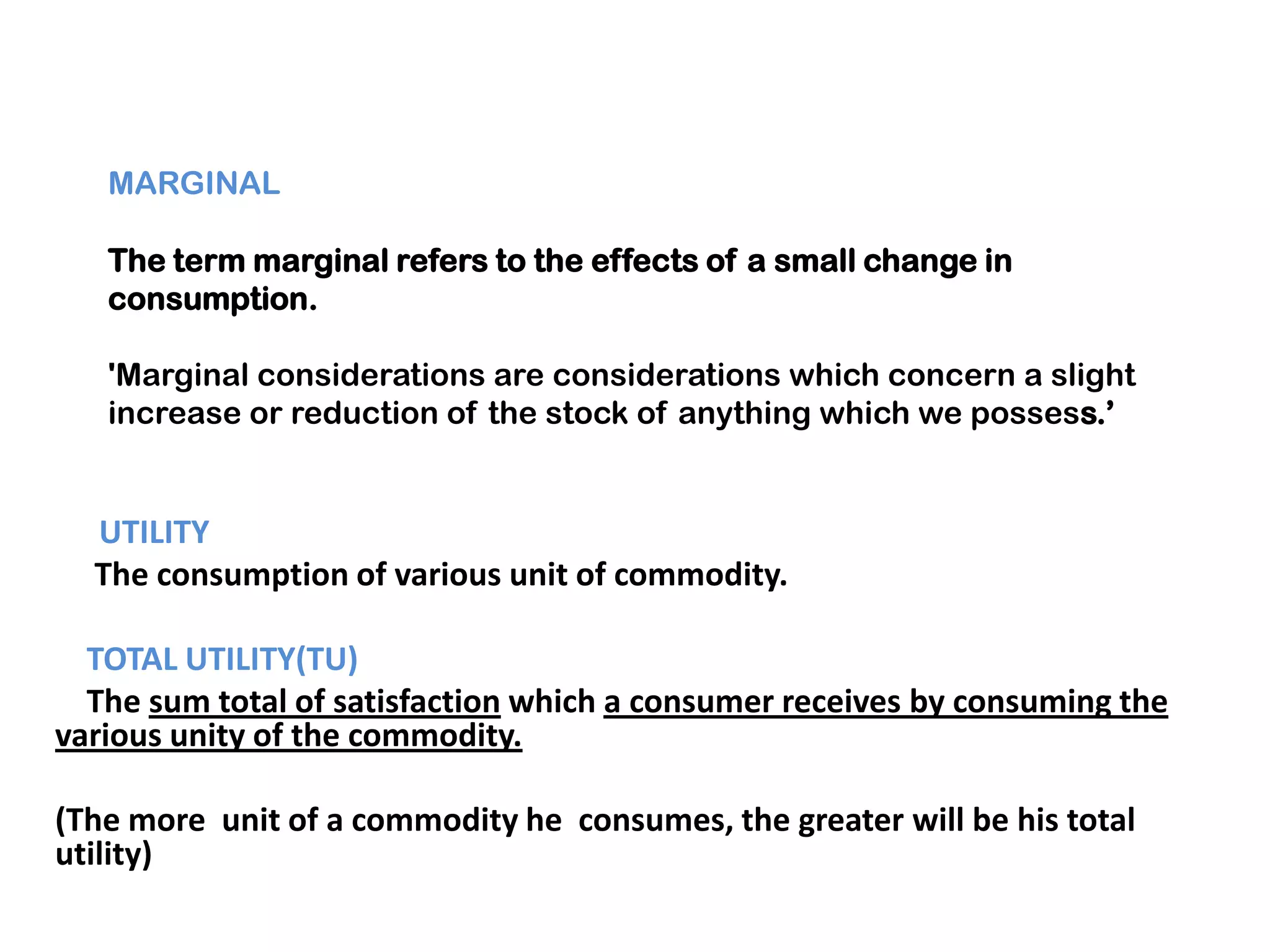 MARGINAL

The term marginal refers to the effects of a small change in consumption.

'Marginal considerations are considerations which concern a slight increase or reduction of the stock of anything which we possess.'

UTILITY

The consumption of various unit of commodity.

TOTAL UTILITY(TU)

The sum total of satisfaction which a consumer receives by consuming the various unity of the commodity.

(The more unit of a commodity he consumes, the greater will be his total utility)